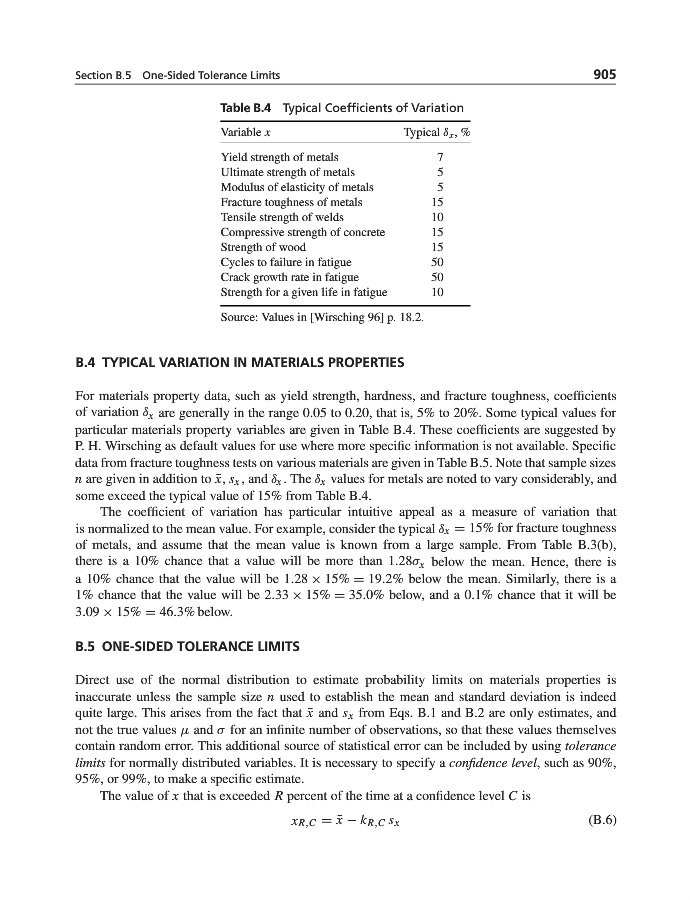 Section B.5 One-Sided Tolerance Limits

905

Table B.4 Typical Coefficients of Variation

| Variable $x$ | Typical $\delta_x$, % |
|---|---|
| Yield strength of metals | 7 |
| Ultimate strength of metals | 5 |
| Modulus of elasticity of metals | 5 |
| Fracture toughness of metals | 15 |
| Tensile strength of welds | 10 |
| Compressive strength of concrete | 15 |
| Strength of wood | 15 |
| Cycles to failure in fatigue | 50 |
| Crack growth rate in fatigue | 50 |
| Strength for a given life in fatigue | 10 |

Source: Values in [Wirsching 96] p. 18.2.

B.4 TYPICAL VARIATION IN MATERIALS PROPERTIES

For materials property data, such as yield strength, hardness, and fracture toughness, coefficients of variation $\delta_x$ are generally in the range 0.05 to 0.20, that is, 5% to 20%. Some typical values for particular materials property variables are given in Table B.4. These coefficients are suggested by P. H. Wirsching as default values for use where more specific information is not available. Specific data from fracture toughness tests on various materials are given in Table B.5. Note that sample sizes $n$ are given in addition to $\bar{x}$, $s_x$, and $\delta_x$. The $\delta_x$ values for metals are noted to vary considerably, and some exceed the typical value of 15% from Table B.4.

The coefficient of variation has particular intuitive appeal as a measure of variation that is normalized to the mean value. For example, consider the typical $\delta_x = 15\%$ for fracture toughness of metals, and assume that the mean value is known from a large sample. From Table B.3(b), there is a 10% chance that a value will be more than $1.28\sigma_x$ below the mean. Hence, there is a 10% chance that the value will be $1.28 \times 15\% = 19.2\%$ below the mean. Similarly, there is a 1% chance that the value will be $2.33 \times 15\% = 35.0\%$ below, and a 0.1% chance that it will be $3.09 \times 15\% = 46.3\%$ below.

B.5 ONE-SIDED TOLERANCE LIMITS

Direct use of the normal distribution to estimate probability limits on materials properties is inaccurate unless the sample size $n$ used to establish the mean and standard deviation is indeed quite large. This arises from the fact that $\bar{x}$ and $s_x$ from Eqs. B.1 and B.2 are only estimates, and not the true values $\mu$ and $\sigma$ for an infinite number of observations, so that these values themselves contain random error. This additional source of statistical error can be included by using tolerance limits for normally distributed variables. It is necessary to specify a confidence level, such as 90%, 95%, or 99%, to make a specific estimate.

The value of $x$ that is exceeded $R$ percent of the time at a confidence level $C$ is

$x_{R,C} = \bar{x} - k_{R,C}\, s_x$ (B.6)